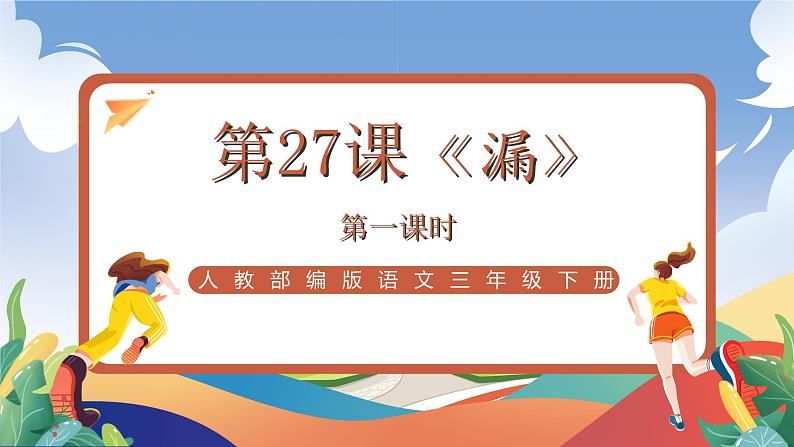 第27课《漏》

第一课时

人教部编版语文三年级下册